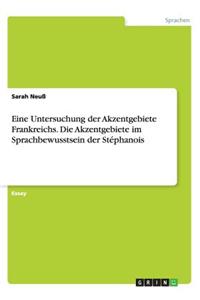 Sprachen

Sarah Neuß

Eine Untersuchung der Akzentgebiete Frankreichs. Die Akzentgebiete im Sprachbewusstsein der Stéphanois

Essay

GRIN